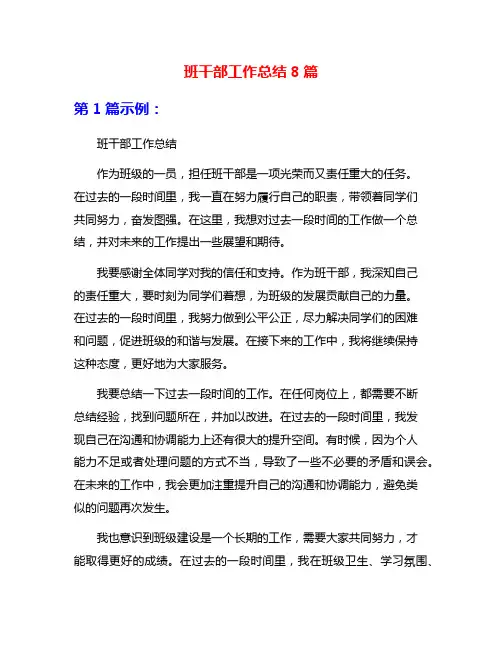 班干部工作总结 8 篇

第 1 篇示例：

班干部工作总结

作为班级的一员，担任班干部是一项光荣而又责任重大的任务。在过去的一段时间里，我一直在努力履行自己的职责，带领着同学们共同努力，奋发图强。在这里，我想对过去一段时间的工作做一个总结，并对未来的工作提出一些展望和期待。

我要感谢全体同学对我的信任和支持。作为班干部，我深知自己的责任重大，要时刻为同学们着想，为班级的发展贡献自己的力量。在过去的一段时间里，我努力做到公平公正，尽力解决同学们的困难和问题，促进班级的和谐与发展。在接下来的工作中，我将继续保持这种态度，更好地为大家服务。

我要总结一下过去一段时间的工作。在任何岗位上，都需要不断总结经验，找到问题所在，并加以改进。在过去的一段时间里，我发现自己在沟通和协调能力上还有很大的提升空间。有时候，因为个人能力不足或者处理问题的方式不当，导致了一些不必要的矛盾和误会。在未来的工作中，我会更加注重提升自己的沟通和协调能力，避免类似的问题再次发生。

我也意识到班级建设是一个长期的工作，需要大家共同努力，才能取得更好的成绩。在过去的一段时间里，我在班级卫生、学习氛围、